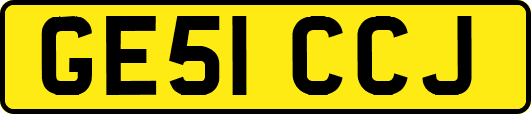 GE51 CCJ